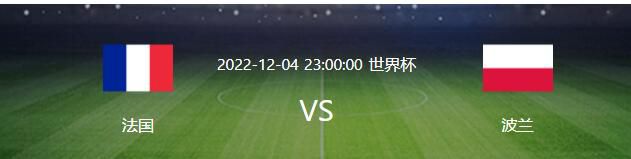 2022-12-04 23:00:00 世界杯

法国

VS

波兰